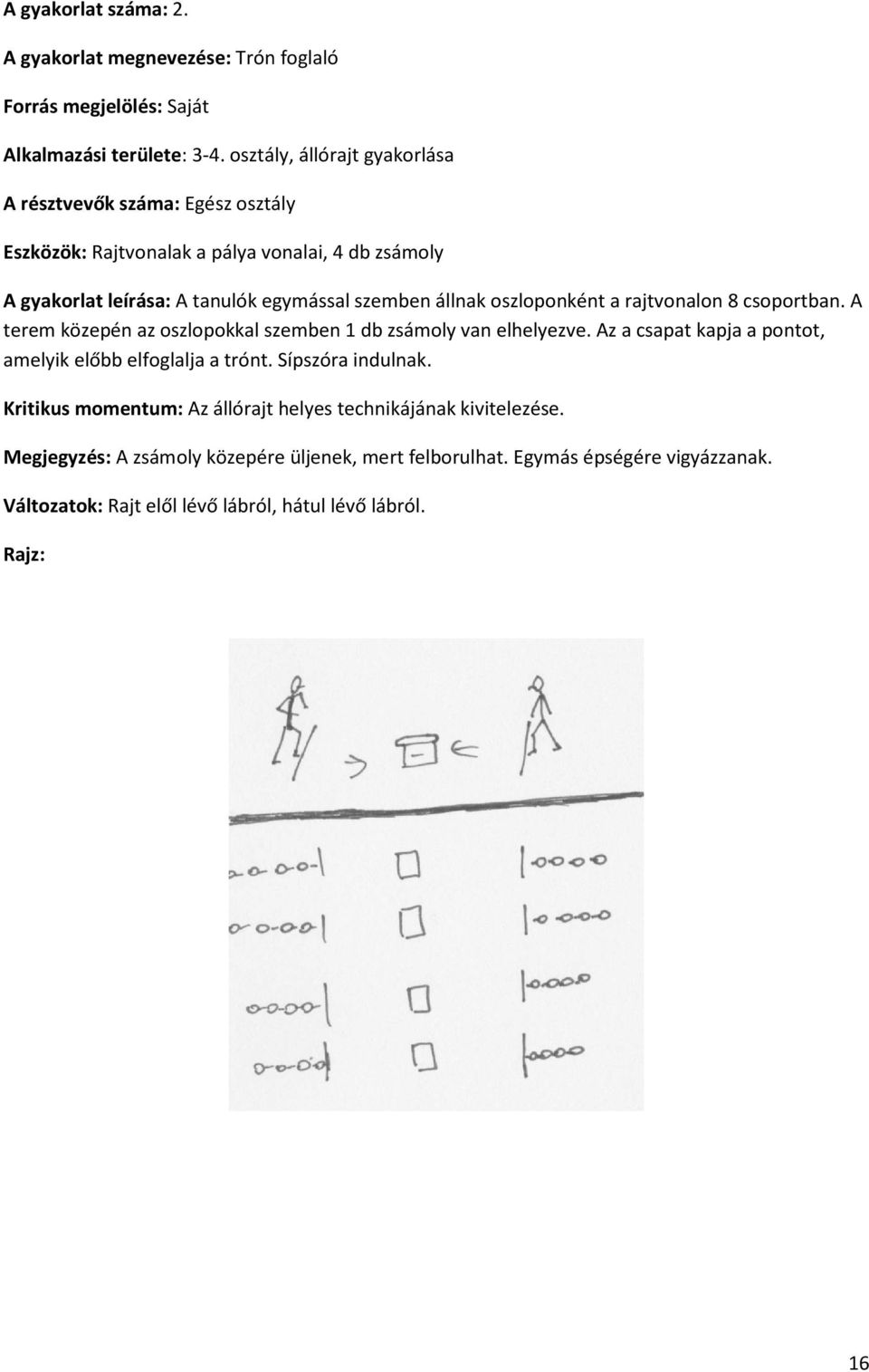 A gyakorlat száma: 2.

A gyakorlat megnevezése: Trón foglaló

Forrás megjelölés: Saját

Alkalmazási területe: 3-4. osztály, állórajt gyakorlása

A résztvevők száma: Egész osztály

Eszközök: Rajtvonalak a pálya vonalai, 4 db zsámoly

A gyakorlat leírása: A tanulók egymással szemben állnak oszloponként a rajtvonalon 8 csoportban. A terem közepén az oszlopokkal szemben 1 db zsámoly van elhelyezve. Az a csapat kapja a pontot, amelyik előbb elfoglalja a trónt. Sípszóra indulnak.

Kritikus momentum: Az állórajt helyes technikájának kivitelezése.

Megjegyzés: A zsámoly közepére üljenek, mert felborulhat. Egymás épségére vigyázzanak.

Változatok: Rajt elől lévő lábról, hátul lévő lábról.

Rajz:

16